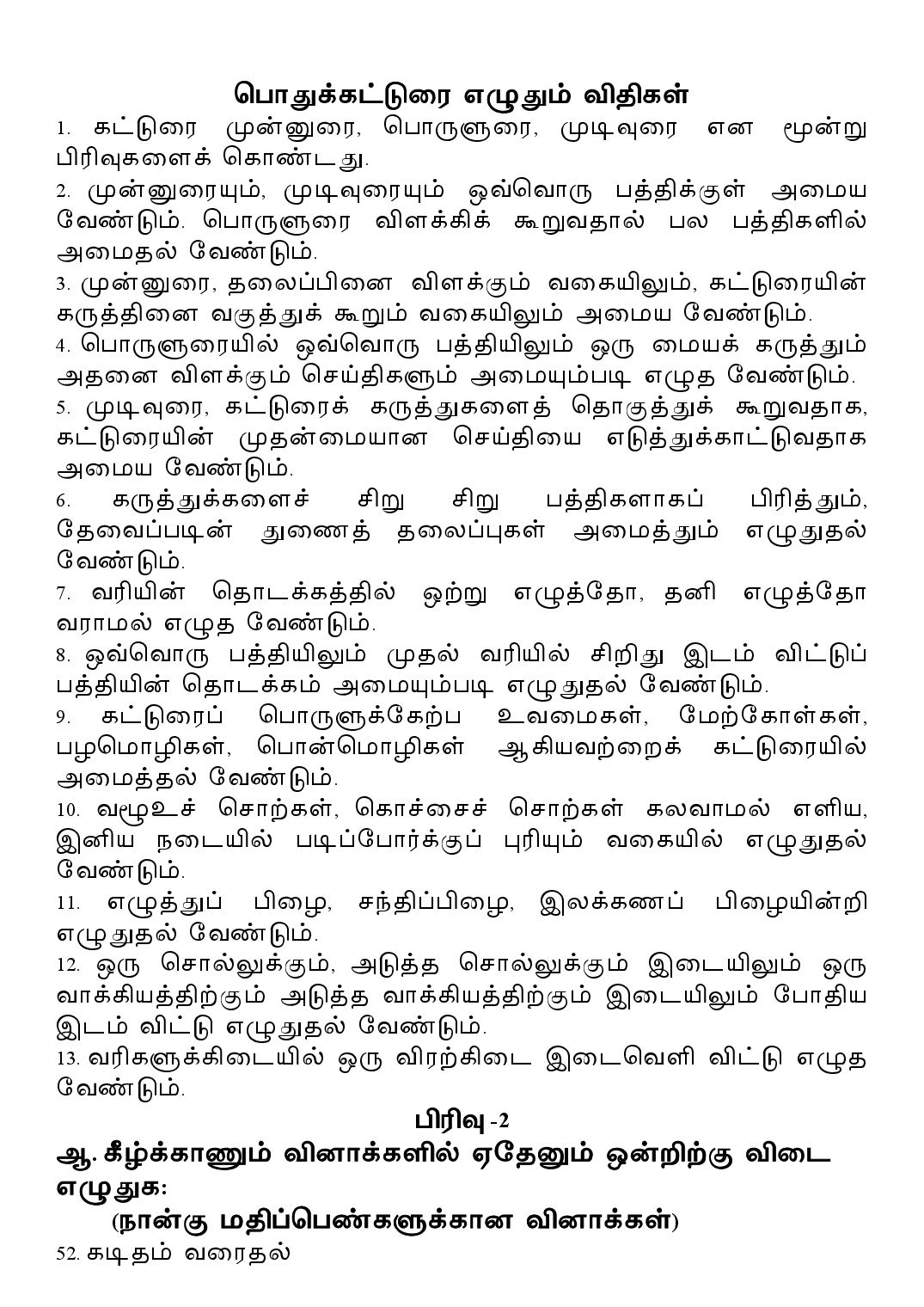 பொதுக்கட்டுரை எழுதும் விதிகள்

1. கட்டுரை முன்னுரை, பொருளுரை, முடிவுரை என மூன்று பிரிவுகளைக் கொண்டது.

2. முன்னுரையும், முடிவுரையும் ஒவ்வொரு பத்திக்குள் அமைய வேண்டும். பொருளுரை விளக்கிக் கூறுவதால் பல பத்திகளில் அமைதல் வேண்டும்.

3. முன்னுரை, தலைப்பினை விளக்கும் வகையிலும், கட்டுரையின் கருத்தினை வகுத்துக் கூறும் வகையிலும் அமைய வேண்டும்.

4. பொருளுரையில் ஒவ்வொரு பத்தியிலும் ஒரு மையக் கருத்தும் அதனை விளக்கும் செய்திகளும் அமையும்படி எழுத வேண்டும்.

5. முடிவுரை, கட்டுரைக் கருத்துகளைத் தொகுத்துக் கூறுவதாக, கட்டுரையின் முதன்மையான செய்தியை எடுத்துக்காட்டுவதாக அமைய வேண்டும்.

6. கருத்துக்களைச் சிறு சிறு பத்திகளாகப் பிரித்தும், தேவைப்படின் துணைத் தலைப்புகள் அமைத்தும் எழுதுதல் வேண்டும்.

7. வரியின் தொடக்கத்தில் ஒற்று எழுத்தோ, தனி எழுத்தோ வராமல் எழுத வேண்டும்.

8. ஒவ்வொரு பத்தியிலும் முதல் வரியில் சிறிது இடம் விட்டுப் பத்தியின் தொடக்கம் அமையும்படி எழுதுதல் வேண்டும்.

9. கட்டுரைப் பொருளுக்கேற்ப உவமைகள், மேற்கோள்கள், பழமொழிகள், பொன்மொழிகள் ஆகியவற்றைக் கட்டுரையில் அமைத்தல் வேண்டும்.

10. வழூஉச் சொற்கள், கொச்சைச் சொற்கள் கலவாமல் எளிய, இனிய நடையில் படிப்போர்க்குப் புரியும் வகையில் எழுதுதல் வேண்டும்.

11. எழுத்துப் பிழை, சந்திப்பிழை, இலக்கணப் பிழையின்றி எழுதுதல் வேண்டும்.

12. ஒரு சொல்லுக்கும், அடுத்த சொல்லுக்கும் இடையிலும் ஒரு வாக்கியத்திற்கும் அடுத்த வாக்கியத்திற்கும் இடையிலும் போதிய இடம் விட்டு எழுதுதல் வேண்டும்.

13. வரிகளுக்கிடையில் ஒரு விரற்கிடை இடைவெளி விட்டு எழுத வேண்டும்.

பிரிவு -2

ஆ. கீழ்க்காணும் வினாக்களில் ஏதேனும் ஒன்றிற்கு விடை எழுதுக:

(நான்கு மதிப்பெண்களுக்கான வினாக்கள்)

52. கடிதம் வரைதல்